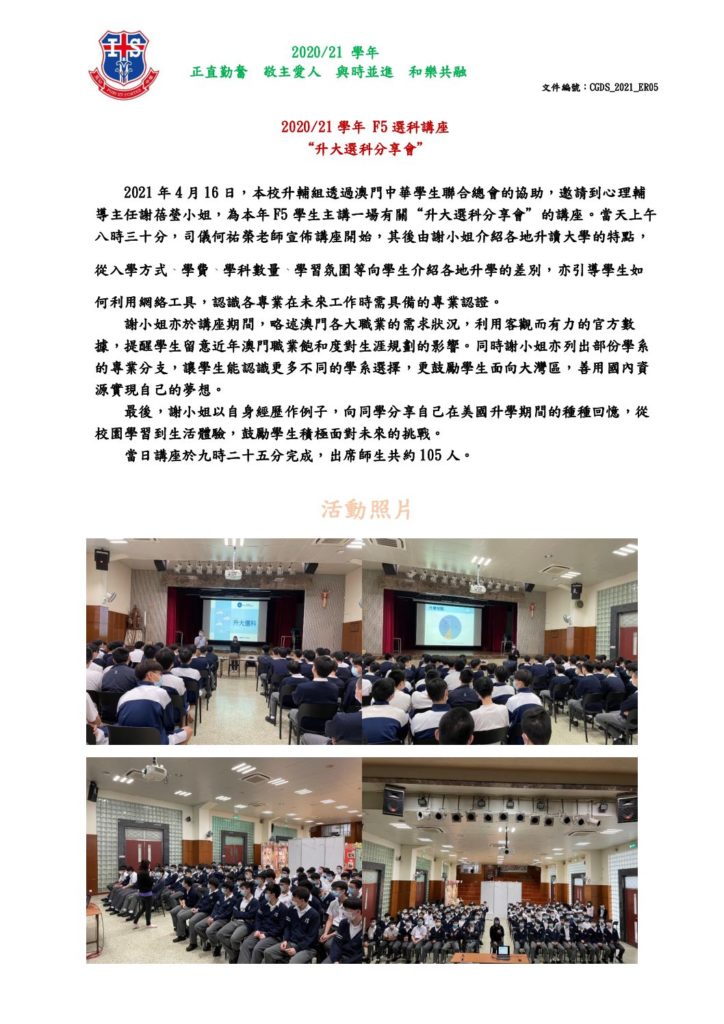 2020/21 學年
正直勤奮　敬主愛人　與時並進　和樂共融

文件編號：CGDS_2021_ER05

2020/21 學年 F5 選科講座
"升大選科分享會"

2021 年 4 月 16 日，本校升輔組透過澳門中華學生聯合總會的協助，邀請到心理輔導主任謝蓓瑩小姐，為本年 F5 學生主講一場有關"升大選科分享會"的講座。當天上午八時三十分，司儀何祐榮老師宣佈講座開始，其後由謝小姐介紹各地升讀大學的特點，從入學方式、學費、學科數量、學習氛圍等向學生介紹各地升學的差別，亦引導學生如何利用網絡工具，認識各專業在未來工作時需具備的專業認證。

謝小姐亦於講座期間，略述澳門各大職業的需求狀況，利用客觀而有力的官方數據，提醒學生留意近年澳門職業飽和度對生涯規劃的影響。同時謝小姐亦列出部份學系的專業分支，讓學生能認識更多不同的學系選擇，更鼓勵學生面向大灣區，善用國內資源實現自己的夢想。

最後，謝小姐以自身經歷作例子，向同學分享自己在美國升學期間的種種回憶，從校園學習到生活體驗，鼓勵學生積極面對未來的挑戰。

當日講座於九時二十五分完成，出席師生共約 105 人。

活動照片

升大選科